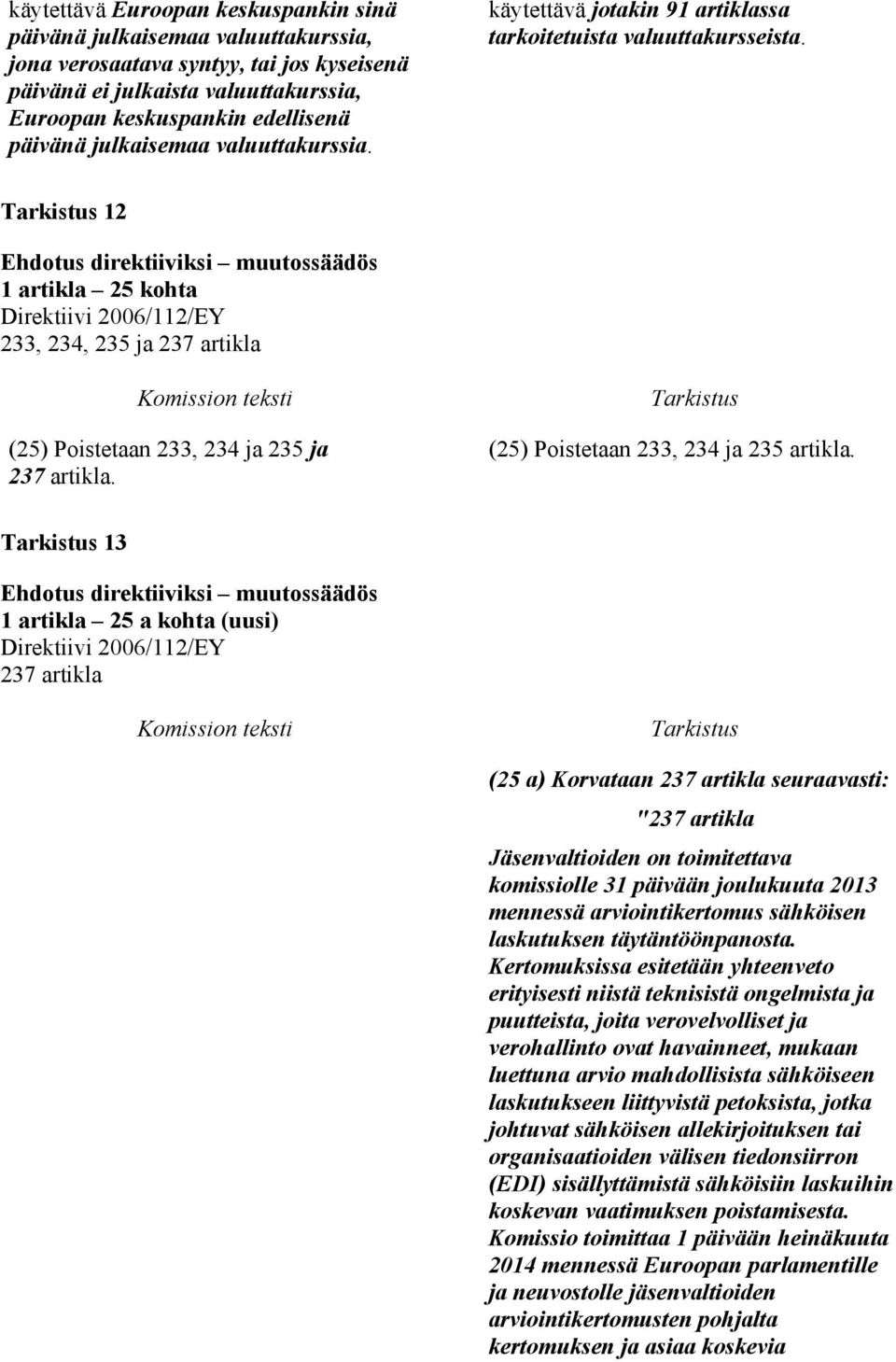 käytettävä Euroopan keskuspankin sinä päivänä julkaisemaa valuuttakurssia, jona verosaatava syntyy, tai jos kyseisenä päivänä ei julkaista valuuttakurssia, Euroopan keskuspankin edellisenä päivänä julkaisemaa valuuttakurssia.

käytettävä jotakin 91 artiklassa tarkoitetuista valuuttakursseista.

Tarkistus 12

Ehdotus direktiiviksi – muutossäädös
1 artikla – 25 kohta
Direktiivi 2006/112/EY
233, 234, 235 ja 237 artikla

Komission teksti

(25) Poistetaan 233, 234 ja 235 ja 237 artikla.

Tarkistus

(25) Poistetaan 233, 234 ja 235 artikla.

Tarkistus 13

Ehdotus direktiiviksi – muutossäädös
1 artikla – 25 a kohta (uusi)
Direktiivi 2006/112/EY
237 artikla

Komission teksti

Tarkistus

(25 a) Korvataan 237 artikla seuraavasti:

"237 artikla

Jäsenvaltioiden on toimitettava komissiolle 31 päivään joulukuuta 2013 mennessä arviointikertomus sähköisen laskutuksen täytäntöönpanosta. Kertomuksissa esitetään yhteenveto erityisesti niistä teknisistä ongelmista ja puutteista, joita verovelvolliset ja verohallinto ovat havainneet, mukaan luettuna arvio mahdollisista sähköiseen laskutukseen liittyvistä petoksista, jotka johtuvat sähköisen allekirjoituksen tai organisaatioiden välisen tiedonsiirron (EDI) sisällyttämistä sähköisiin laskuihin koskevan vaatimuksen poistamisesta. Komissio toimittaa 1 päivään heinäkuuta 2014 mennessä Euroopan parlamentille ja neuvostolle jäsenvaltioiden arviointikertomusten pohjalta kertomuksen ja asiaa koskevia